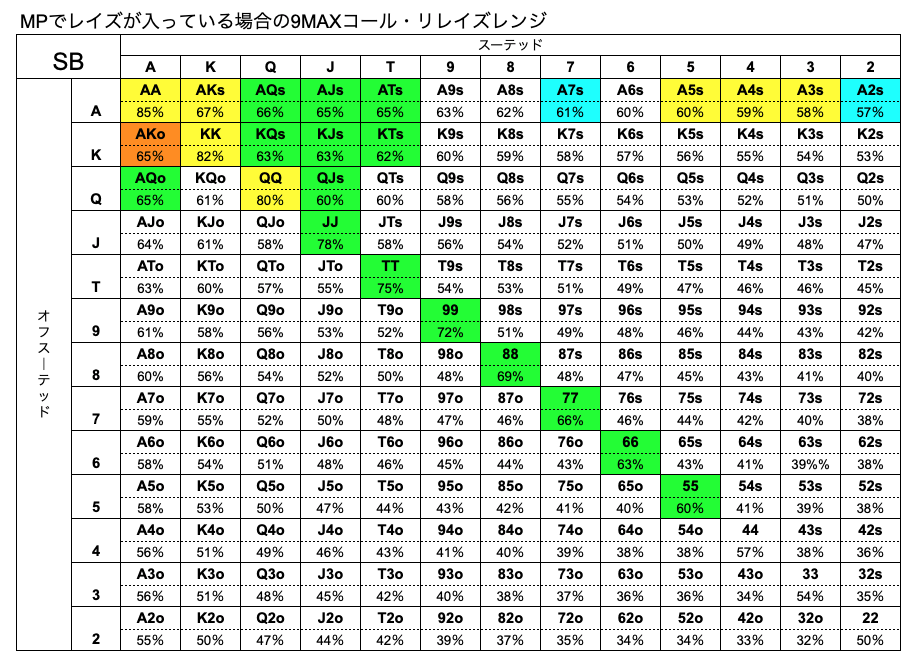 MPでレイズが入っている場合の9MAXコール・リレイズレンジ

| SB | | スーテッド | | | | | | | | | | | | |
|---|---|---|---|---|---|---|---|---|---|---|---|---|---|---|
| | | A | K | Q | J | T | 9 | 8 | 7 | 6 | 5 | 4 | 3 | 2 |
| オフスーテッド | A | AA 85% | AKs 67% | AQs 66% | AJs 65% | ATs 65% | A9s 63% | A8s 62% | A7s 61% | A6s 60% | A5s 60% | A4s 59% | A3s 58% | A2s 57% |
| | K | AKo 65% | KK 82% | KQs 63% | KJs 63% | KTs 62% | K9s 60% | K8s 59% | K7s 58% | K6s 57% | K5s 56% | K4s 55% | K3s 54% | K2s 53% |
| | Q | AQo 65% | KQo 61% | QQ 80% | QJs 60% | QTs 60% | Q9s 58% | Q8s 56% | Q7s 55% | Q6s 54% | Q5s 53% | Q4s 52% | Q3s 51% | Q2s 50% |
| | J | AJo 64% | KJo 61% | QJo 58% | JJ 78% | JTs 58% | J9s 56% | J8s 54% | J7s 52% | J6s 51% | J5s 50% | J4s 49% | J3s 48% | J2s 47% |
| | T | ATo 63% | KTo 60% | QTo 57% | JTo 55% | TT 75% | T9s 54% | T8s 53% | T7s 51% | T6s 49% | T5s 47% | T4s 46% | T3s 46% | T2s 45% |
| | 9 | A9o 61% | K9o 58% | Q9o 56% | J9o 53% | T9o 52% | 99 72% | 98s 51% | 97s 49% | 96s 48% | 95s 46% | 94s 44% | 93s 43% | 92s 42% |
| | 8 | A8o 60% | K8o 56% | Q8o 54% | J8o 52% | T8o 50% | 98o 48% | 88 69% | 87s 48% | 86s 47% | 85s 45% | 84s 43% | 83s 41% | 82s 40% |
| | 7 | A7o 59% | K7o 55% | Q7o 52% | J7o 50% | T7o 48% | 97o 47% | 87o 46% | 77 66% | 76s 46% | 75s 44% | 74s 42% | 73s 40% | 72s 38% |
| | 6 | A6o 58% | K6o 54% | Q6o 51% | J6o 48% | T6o 46% | 96o 45% | 86o 44% | 76o 43% | 66 63% | 65s 43% | 64s 41% | 63s 39%% | 62s 38% |
| | 5 | A5o 58% | K5o 53% | Q5o 50% | J5o 47% | T5o 44% | 95o 43% | 85o 42% | 75o 41% | 65o 40% | 55 60% | 54s 41% | 53s 39% | 52s 38% |
| | 4 | A4o 56% | K4o 51% | Q4o 49% | J4o 46% | T4o 43% | 94o 41% | 84o 40% | 74o 39% | 64o 38% | 54o 38% | 44 57% | 43s 38% | 42s 36% |
| | 3 | A3o 56% | K3o 51% | Q3o 48% | J3o 45% | T3o 42% | 93o 40% | 83o 38% | 73o 37% | 63o 36% | 53o 36% | 43o 34% | 33 54% | 32s 35% |
| | 2 | A2o 55% | K2o 50% | Q2o 47% | J2o 44% | T2o 42% | 92o 39% | 82o 37% | 72o 35% | 62o 34% | 52o 34% | 42o 33% | 32o 32% | 22 50% |